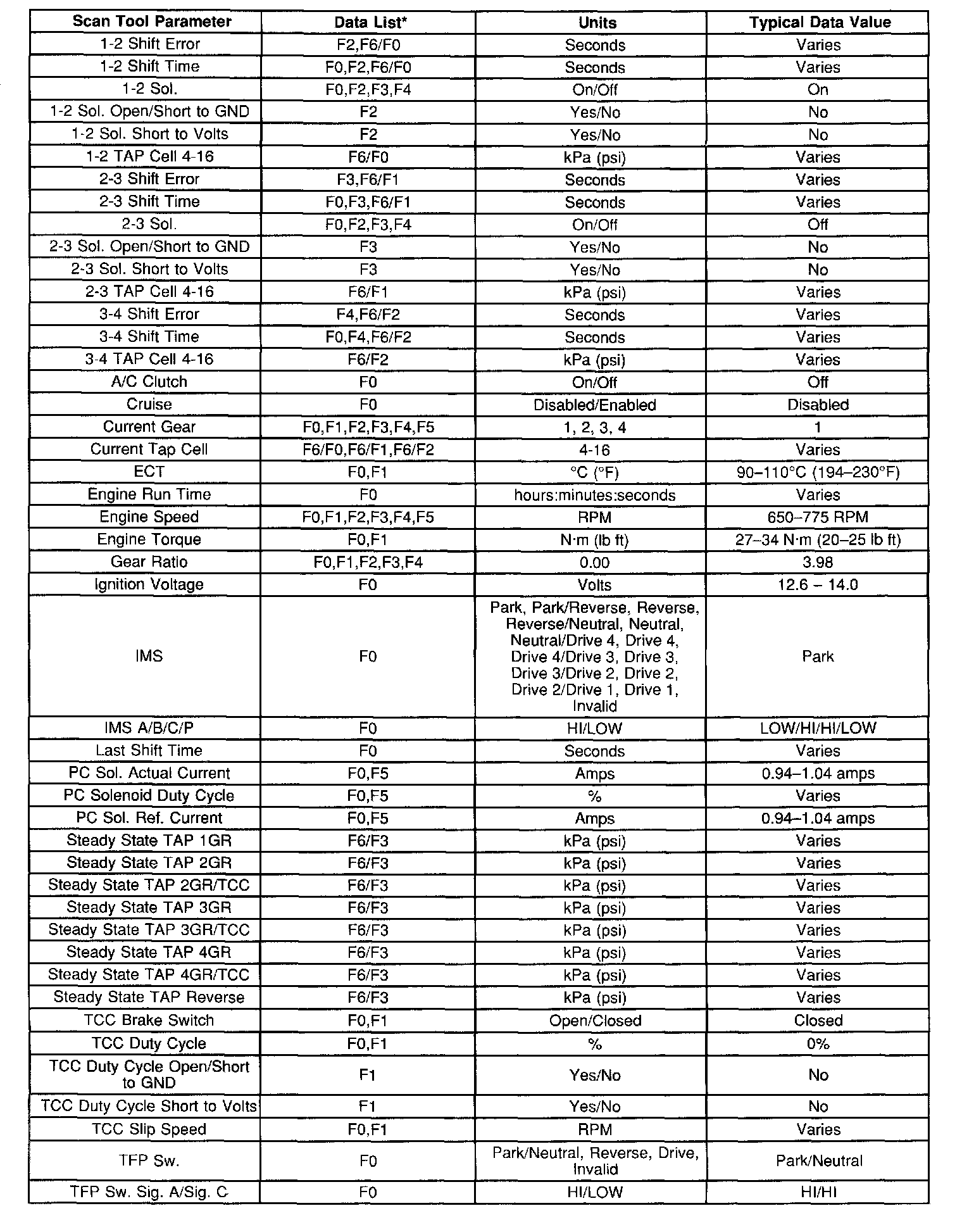 | Scan Tool Parameter | Data List* | Units | Typical Data Value |
|---|---|---|---|
| 1-2 Shift Error | F2,F6/F0 | Seconds | Varies |
| 1-2 Shift Time | F0,F2,F6/F0 | Seconds | Varies |
| 1-2 Sol. | F0,F2,F3,F4 | On/Off | On |
| 1-2 Sol. Open/Short to GND | F2 | Yes/No | No |
| 1-2 Sol. Short to Volts | F2 | Yes/No | No |
| 1-2 TAP Cell 4-16 | F6/F0 | kPa (psi) | Varies |
| 2-3 Shift Error | F3,F6/F1 | Seconds | Varies |
| 2-3 Shift Time | F0,F3,F6/F1 | Seconds | Varies |
| 2-3 Sol. | F0,F2,F3,F4 | On/Off | Off |
| 2-3 Sol. Open/Short to GND | F3 | Yes/No | No |
| 2-3 Sol. Short to Volts | F3 | Yes/No | No |
| 2-3 TAP Cell 4-16 | F6/F1 | kPa (psi) | Varies |
| 3-4 Shift Error | F4,F6/F2 | Seconds | Varies |
| 3-4 Shift Time | F0,F4,F6/F2 | Seconds | Varies |
| 3-4 TAP Cell 4-16 | F6/F2 | kPa (psi) | Varies |
| A/C Clutch | F0 | On/Off | Off |
| Cruise | F0 | Disabled/Enabled | Disabled |
| Current Gear | F0,F1,F2,F3,F4,F5 | 1, 2, 3, 4 | 1 |
| Current Tap Cell | F6/F0,F6/F1,F6/F2 | 4-16 | Varies |
| ECT | F0,F1 | °C (°F) | 90–110°C (194–230°F) |
| Engine Run Time | F0 | hours:minutes:seconds | Varies |
| Engine Speed | F0,F1,F2,F3,F4,F5 | RPM | 650–775 RPM |
| Engine Torque | F0,F1 | N·m (lb ft) | 27–34 N·m (20–25 lb ft) |
| Gear Ratio | F0,F1,F2,F3,F4 | 0.00 | 3.98 |
| Ignition Voltage | F0 | Volts | 12.6 – 14.0 |
| IMS | F0 | Park, Park/Reverse, Reverse, Reverse/Neutral, Neutral, Neutral/Drive 4, Drive 4, Drive 4/Drive 3, Drive 3, Drive 3/Drive 2, Drive 2, Drive 2/Drive 1, Drive 1, Invalid | Park |
| IMS A/B/C/P | F0 | HI/LOW | LOW/HI/HI/LOW |
| Last Shift Time | F0 | Seconds | Varies |
| PC Sol. Actual Current | F0,F5 | Amps | 0.94–1.04 amps |
| PC Solenoid Duty Cycle | F0,F5 | % | Varies |
| PC Sol. Ref. Current | F0,F5 | Amps | 0.94–1.04 amps |
| Steady State TAP 1GR | F6/F3 | kPa (psi) | Varies |
| Steady State TAP 2GR | F6/F3 | kPa (psi) | Varies |
| Steady State TAP 2GR/TCC | F6/F3 | kPa (psi) | Varies |
| Steady State TAP 3GR | F6/F3 | kPa (psi) | Varies |
| Steady State TAP 3GR/TCC | F6/F3 | kPa (psi) | Varies |
| Steady State TAP 4GR | F6/F3 | kPa (psi) | Varies |
| Steady State TAP 4GR/TCC | F6/F3 | kPa (psi) | Varies |
| Steady State TAP Reverse | F6/F3 | kPa (psi) | Varies |
| TCC Brake Switch | F0,F1 | Open/Closed | Closed |
| TCC Duty Cycle | F0,F1 | % | 0% |
| TCC Duty Cycle Open/Short to GND | F1 | Yes/No | No |
| TCC Duty Cycle Short to Volts | F1 | Yes/No | No |
| TCC Slip Speed | F0,F1 | RPM | Varies |
| TFP Sw. | F0 | Park/Neutral, Reverse, Drive, Invalid | Park/Neutral |
| TFP Sw. Sig. A/Sig. C | F0 | HI/LOW | HI/HI |